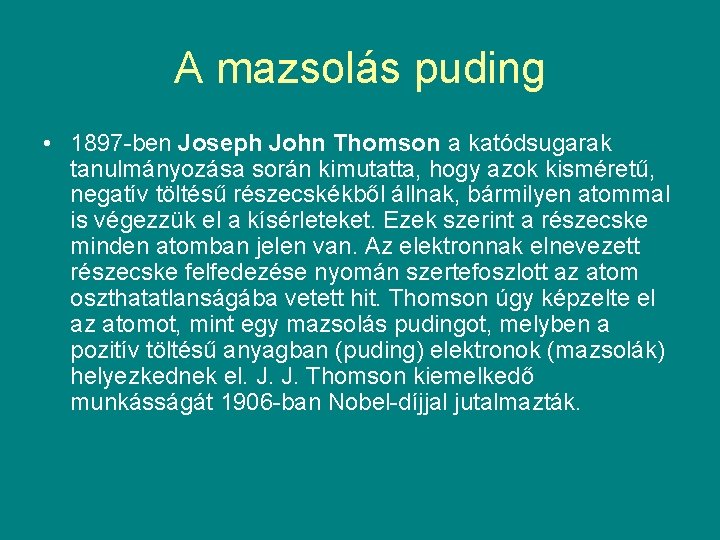 A mazsolás puding

• 1897-ben Joseph John Thomson a katódsugarak tanulmányozása során kimutatta, hogy azok kisméretű, negatív töltésű részecskékből állnak, bármilyen atommal is végezzük el a kísérleteket. Ezek szerint a részecske minden atomban jelen van. Az elektronnak elnevezett részecske felfedezése nyomán szertefoszlott az atom oszthatatlanságába vetett hit. Thomson úgy képzelte el az atomot, mint egy mazsolás pudingot, melyben a pozitív töltésű anyagban (puding) elektronok (mazsolák) helyezkednek el. J. J. Thomson kiemelkedő munkásságát 1906-ban Nobel-díjjal jutalmazták.